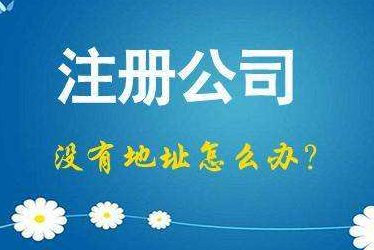 注册公司

没有地址怎么办?